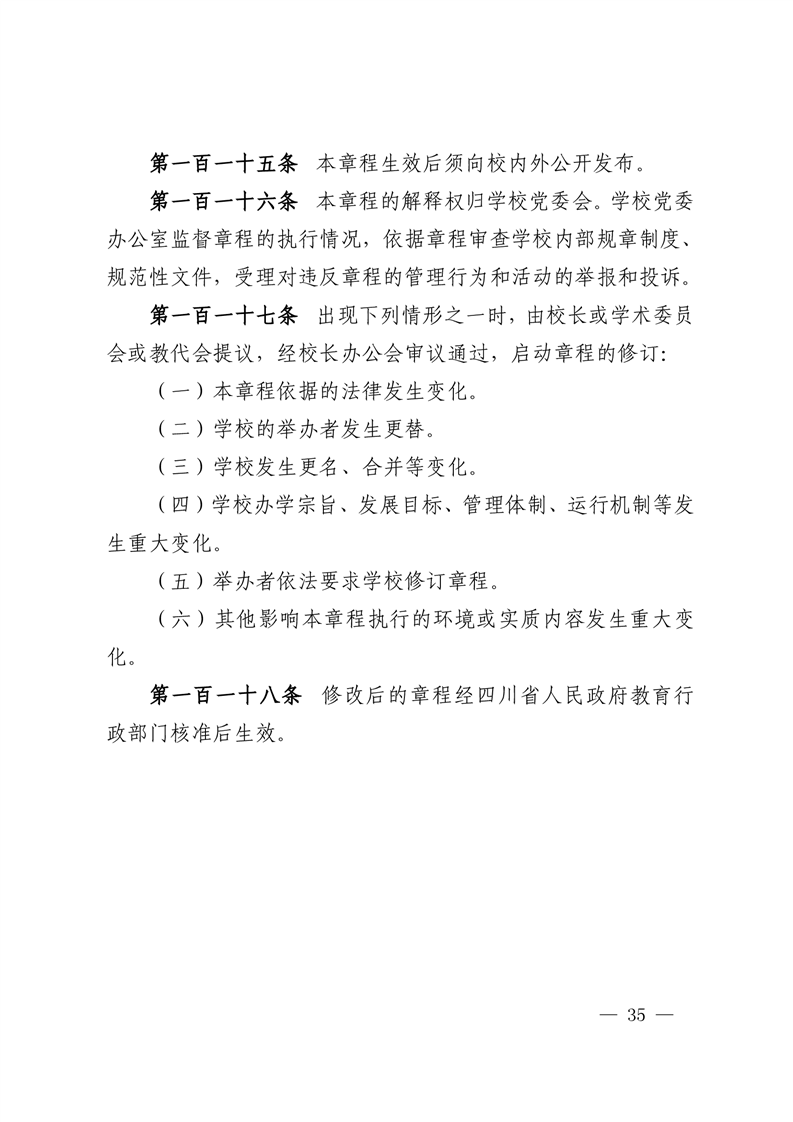 第一百一十五条　本章程生效后须向校内外公开发布。

第一百一十六条　本章程的解释权归学校党委会。学校党委办公室监督章程的执行情况，依据章程审查学校内部规章制度、规范性文件，受理对违反章程的管理行为和活动的举报和投诉。

第一百一十七条　出现下列情形之一时，由校长或学术委员会或教代会提议，经校长办公会审议通过，启动章程的修订：

（一）本章程依据的法律发生变化。

（二）学校的举办者发生更替。

（三）学校发生更名、合并等变化。

（四）学校办学宗旨、发展目标、管理体制、运行机制等发生重大变化。

（五）举办者依法要求学校修订章程。

（六）其他影响本章程执行的环境或实质内容发生重大变化。

第一百一十八条　修改后的章程经四川省人民政府教育行政部门核准后生效。

— 35 —